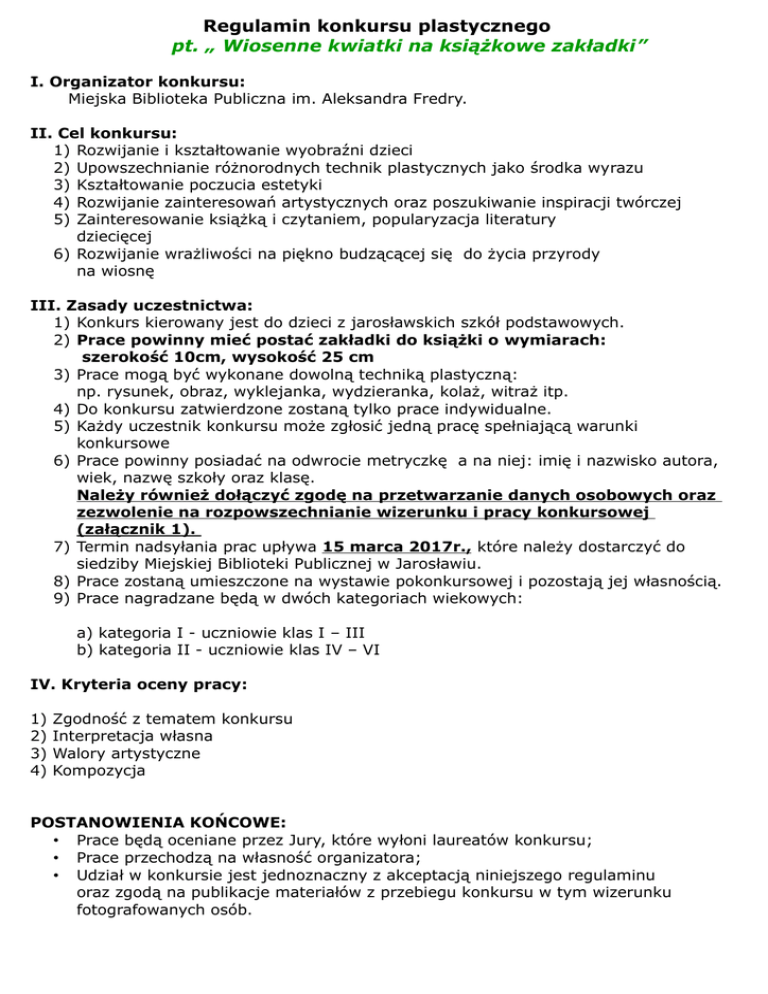 Regulamin konkursu plastycznego
pt. „ Wiosenne kwiatki na książkowe zakładki”

I. Organizator konkursu:
Miejska Biblioteka Publiczna im. Aleksandra Fredry.

II. Cel konkursu:
1) Rozwijanie i kształtowanie wyobraźni dzieci
2) Upowszechnianie różnorodnych technik plastycznych jako środka wyrazu
3) Kształtowanie poczucia estetyki
4) Rozwijanie zainteresowań artystycznych oraz poszukiwanie inspiracji twórczej
5) Zainteresowanie książką i czytaniem, popularyzacja literatury dziecięcej
6) Rozwijanie wrażliwości na piękno budzącącej się do życia przyrody na wiosnę

III. Zasady uczestnictwa:
1) Konkurs kierowany jest do dzieci z jarosławskich szkół podstawowych.
2) Prace powinny mieć postać zakładki do książki o wymiarach: szerokość 10cm, wysokość 25 cm
3) Prace mogą być wykonane dowolną techniką plastyczną: np. rysunek, obraz, wyklejanka, wydzieranka, kolaż, witraż itp.
4) Do konkursu zatwierdzone zostaną tylko prace indywidualne.
5) Każdy uczestnik konkursu może zgłosić jedną pracę spełniającą warunki konkursowe
6) Prace powinny posiadać na odwrocie metryczkę a na niej: imię i nazwisko autora, wiek, nazwę szkoły oraz klasę.
Należy również dołączyć zgodę na przetwarzanie danych osobowych oraz zezwolenie na rozpowszechnianie wizerunku i pracy konkursowej (załącznik 1).
7) Termin nadsyłania prac upływa 15 marca 2017r., które należy dostarczyć do siedziby Miejskiej Biblioteki Publicznej w Jarosławiu.
8) Prace zostaną umieszczone na wystawie pokonkursowej i pozostają jej własnością.
9) Prace nagradzane będą w dwóch kategoriach wiekowych:

a) kategoria I - uczniowie klas I – III
b) kategoria II - uczniowie klas IV – VI

IV. Kryteria oceny pracy:

1) Zgodność z tematem konkursu
2) Interpretacja własna
3) Walory artystyczne
4) Kompozycja

POSTANOWIENIA KOŃCOWE:
• Prace będą oceniane przez Jury, które wyłoni laureatów konkursu;
• Prace przechodzą na własność organizatora;
• Udział w konkursie jest jednoznaczny z akceptacją niniejszego regulaminu oraz zgodą na publikacje materiałów z przebiegu konkursu w tym wizerunku fotografowanych osób.